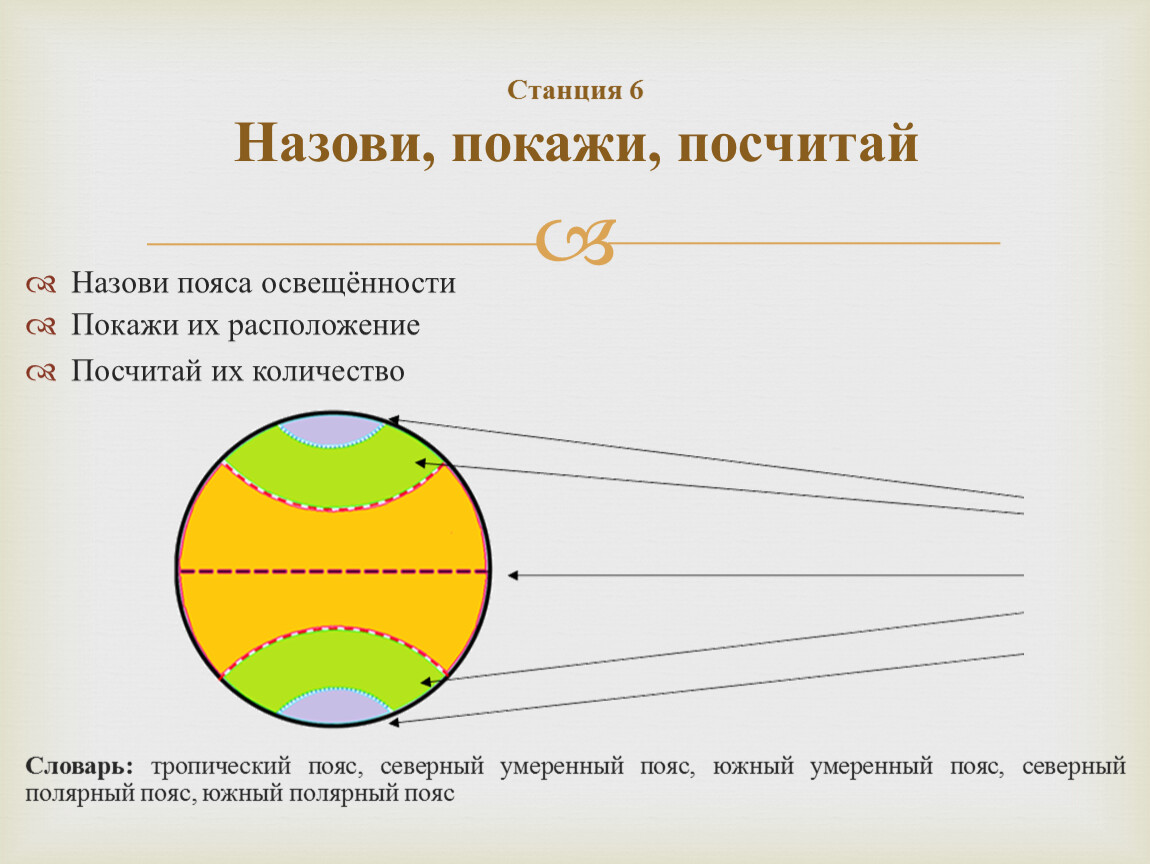 Станция 6
Назови, покажи, посчитай

Назови пояса освещённости
Покажи их расположение
Посчитай их количество

Словарь: тропический пояс, северный умеренный пояс, южный умеренный пояс, северный полярный пояс, южный полярный пояс